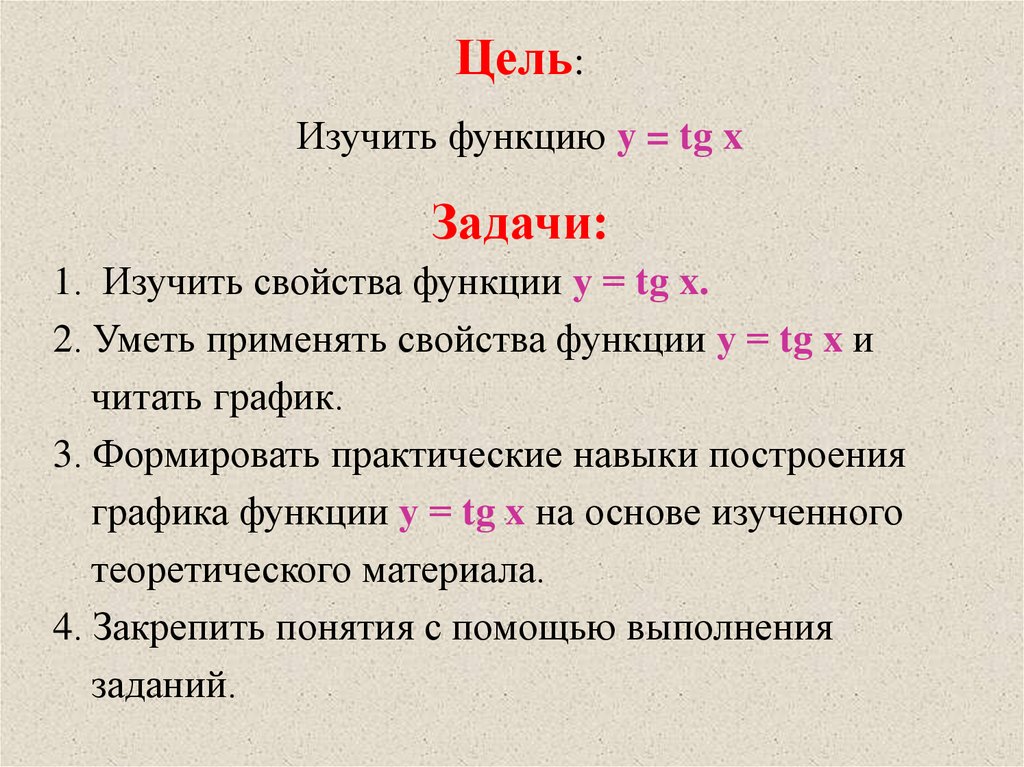 Цель:

Изучить функцию $y = tg\ x$

Задачи:

1. Изучить свойства функции $y = tg\ x$.

2. Уметь применять свойства функции $y = tg\ x$ и читать график.

3. Формировать практические навыки построения графика функции $y = tg\ x$ на основе изученного теоретического материала.

4. Закрепить понятия с помощью выполнения заданий.